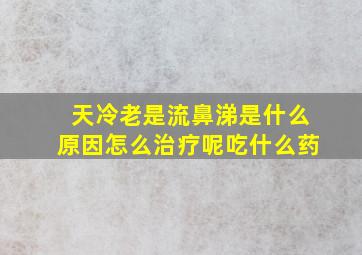 天冷老是流鼻涕是什么原因怎么治疗呢吃什么药